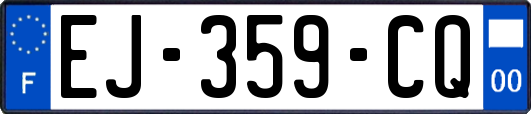 F
EJ-359-CQ
00